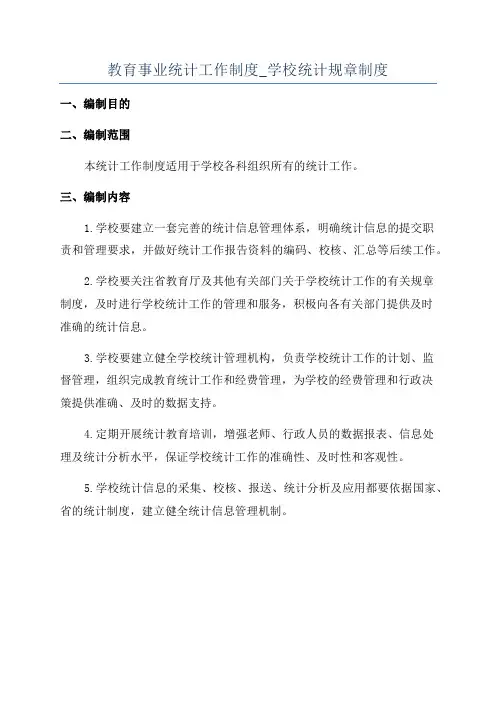 教育事业统计工作制度_学校统计规章制度

一、编制目的

二、编制范围

本统计工作制度适用于学校各科组织所有的统计工作。

三、编制内容

1.学校要建立一套完善的统计信息管理体系，明确统计信息的提交职责和管理要求，并做好统计工作报告资料的编码、校核、汇总等后续工作。

2.学校要关注省教育厅及其他有关部门关于学校统计工作的有关规章制度，及时进行学校统计工作的管理和服务，积极向各有关部门提供及时准确的统计信息。

3.学校要建立健全学校统计管理机构，负责学校统计工作的计划、监督管理，组织完成教育统计工作和经费管理，为学校的经费管理和行政决策提供准确、及时的数据支持。

4.定期开展统计教育培训，增强老师、行政人员的数据报表、信息处理及统计分析水平，保证学校统计工作的准确性、及时性和客观性。

5.学校统计信息的采集、校核、报送、统计分析及应用都要依据国家、省的统计制度，建立健全统计信息管理机制。